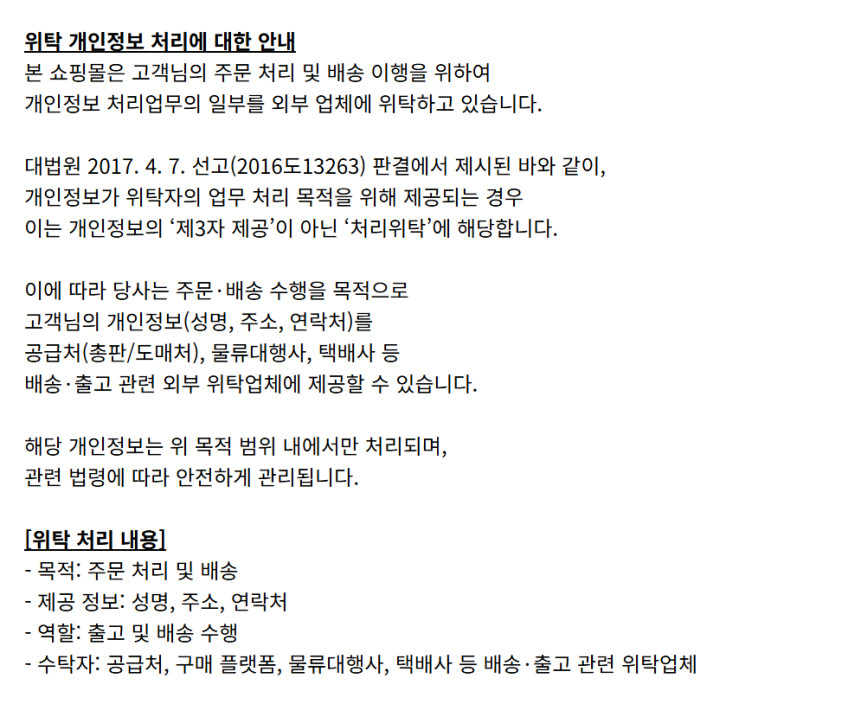 위탁 개인정보 처리에 대한 안내
본 쇼핑몰은 고객님의 주문 처리 및 배송 이행을 위하여 개인정보 처리업무의 일부를 외부 업체에 위탁하고 있습니다.

대법원 2017. 4. 7. 선고(2016도13263) 판결에서 제시된 바와 같이, 개인정보가 위탁자의 업무 처리 목적을 위해 제공되는 경우 이는 개인정보의 '제3자 제공'이 아닌 '처리위탁'에 해당합니다.

이에 따라 당사는 주문·배송 수행을 목적으로 고객님의 개인정보(성명, 주소, 연락처)를 공급처(총판/도매처), 물류대행사, 택배사 등 배송·출고 관련 외부 위탁업체에 제공할 수 있습니다.

해당 개인정보는 위 목적 범위 내에서만 처리되며, 관련 법령에 따라 안전하게 관리됩니다.

[위탁 처리 내용]
- 목적: 주문 처리 및 배송
- 제공 정보: 성명, 주소, 연락처
- 역할: 출고 및 배송 수행
- 수탁자: 공급처, 구매 플랫폼, 물류대행사, 택배사 등 배송·출고 관련 위탁업체